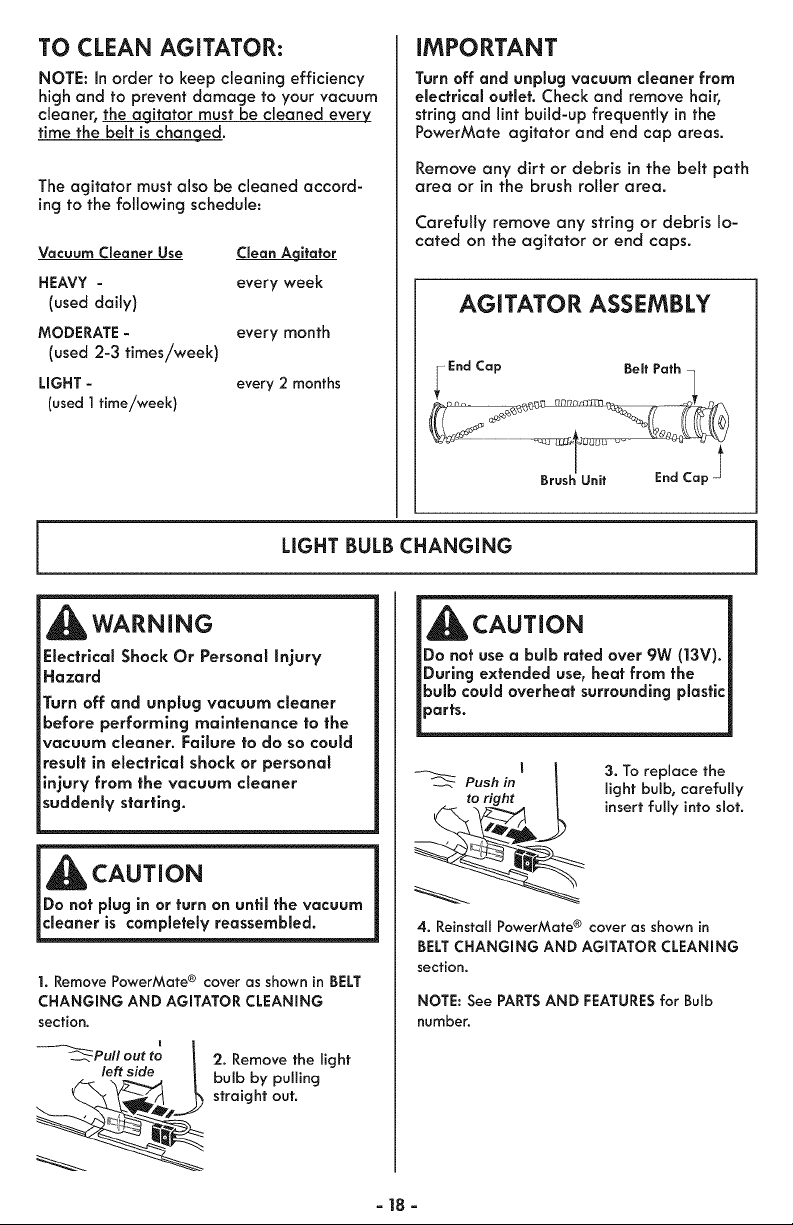 TO CLEAN AGITATOR:

NOTE: In order to keep cleaning efficiency high and to prevent damage to your vacuum cleaner, the agitator must be cleaned every time the belt is changed.

The agitator must also be cleaned according to the following schedule:

| Vacuum Cleaner Use | Clean Agitator |
|---|---|
| HEAVY - (used daily) | every week |
| MODERATE - (used 2-3 times/week) | every month |
| LIGHT - (used 1 time/week) | every 2 months |

IMPORTANT

Turn off and unplug vacuum cleaner from electrical outlet. Check and remove hair, string and lint build-up frequently in the PowerMate agitator and end cap areas.

Remove any dirt or debris in the belt path area or in the brush roller area.

Carefully remove any string or debris located on the agitator or end caps.

AGITATOR ASSEMBLY

End Cap

Belt Path

Brush Unit

End Cap

LIGHT BULB CHANGING

WARNING

Electrical Shock Or Personal Injury Hazard

Turn off and unplug vacuum cleaner before performing maintenance to the vacuum cleaner. Failure to do so could result in electrical shock or personal injury from the vacuum cleaner suddenly starting.

CAUTION

Do not plug in or turn on until the vacuum cleaner is completely reassembled.

1. Remove PowerMate® cover as shown in BELT CHANGING AND AGITATOR CLEANING section.

Pull out to left side

2. Remove the light bulb by pulling straight out.

CAUTION

Do not use a bulb rated over 9W (13V). During extended use, heat from the bulb could overheat surrounding plastic parts.

Push in to right

3. To replace the light bulb, carefully insert fully into slot.

4. Reinstall PowerMate® cover as shown in BELT CHANGING AND AGITATOR CLEANING section.

NOTE: See PARTS AND FEATURES for Bulb number.

- 18 -